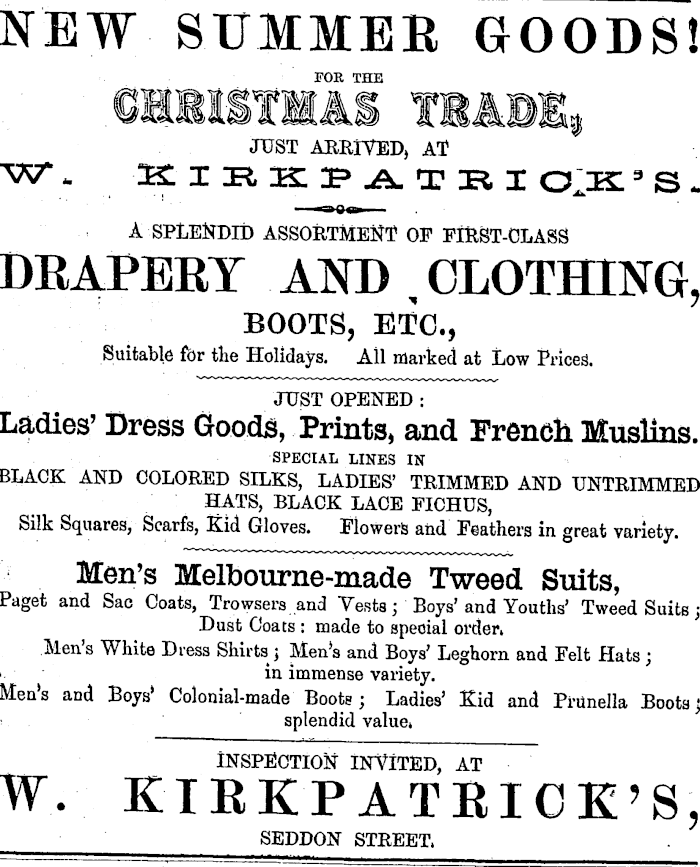 NEW SUMMER GOODS!

FOR THE

CHRISTMAS TRADE,

JUST ARRIVED, AT

W. KIRKPATRICK'S.

A SPLENDID ASSORTMENT OF FIRST-CLASS

DRAPERY AND CLOTHING,

BOOTS, ETC.,

Suitable for the Holidays. All marked at Low Prices.

JUST OPENED:

Ladies' Dress Goods, Prints, and French Muslins.

SPECIAL LINES IN

BLACK AND COLORED SILKS, LADIES' TRIMMED AND UNTRIMMED HATS, BLACK LACE FICHUS,

Silk Squares, Scarfs, Kid Gloves. Flowers and Feathers in great variety.

Men's Melbourne-made Tweed Suits,

Paget and Sac Coats, Trowsers and Vests; Boys' and Youths' Tweed Suits; Dust Coats: made to special order.

Men's White Dress Shirts; Men's and Boys' Leghorn and Felt Hats; in immense variety.

Men's and Boys' Colonial-made Boots; Ladies' Kid and Prunella Boots; splendid value.

INSPECTION INVITED, AT

W. KIRKPATRICK'S,

SEDDON STREET.